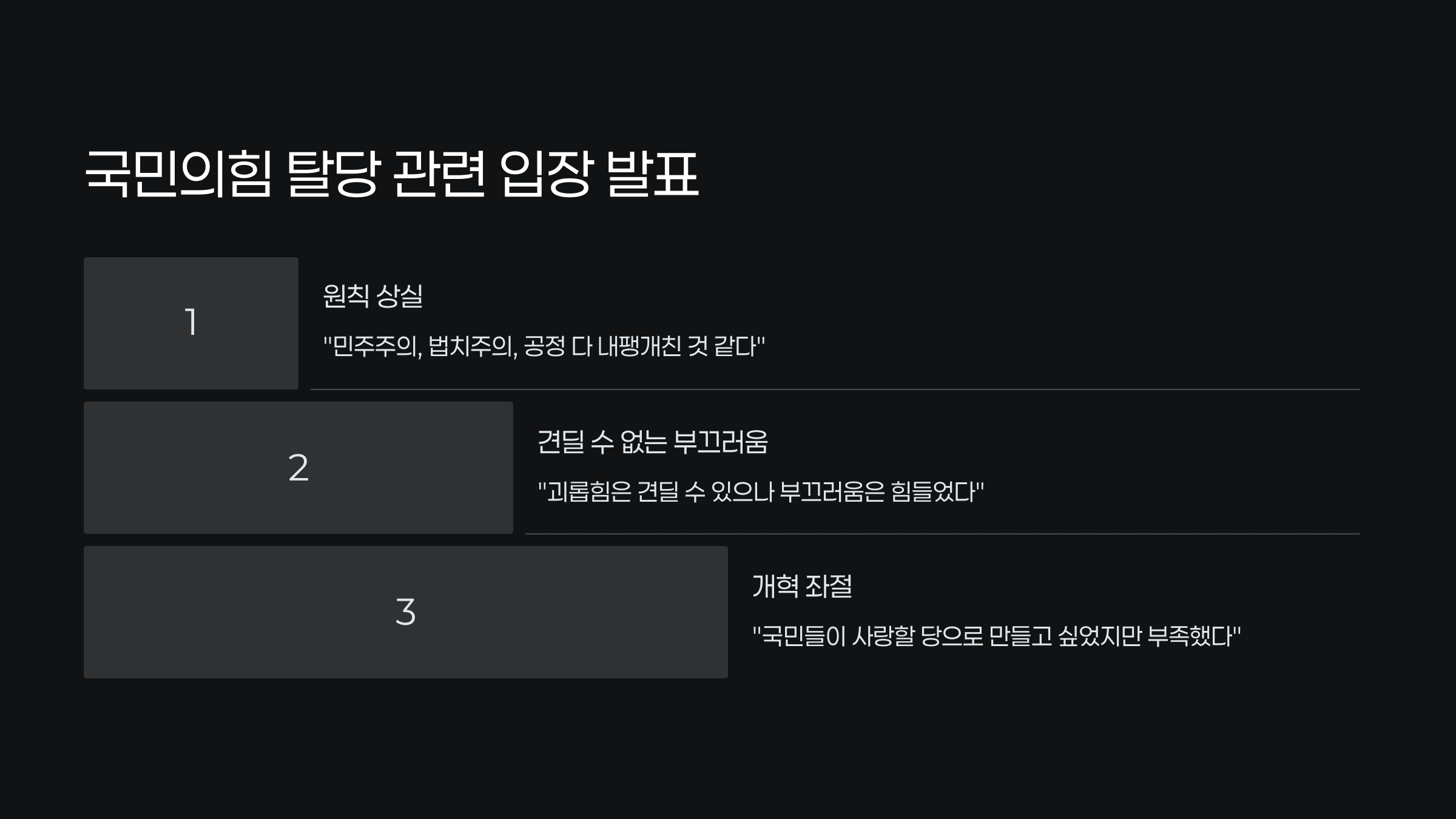 국민의힘 탈당 관련 입장 발표

1

원칙 상실

"민주주의, 법치주의, 공정 다 내팽개친 것 같다"

2

견딜 수 없는 부끄러움

"괴롭힘은 견딜 수 있으나 부끄러움은 힘들었다"

3

개혁 좌절

"국민들이 사랑할 당으로 만들고 싶었지만 부족했다"